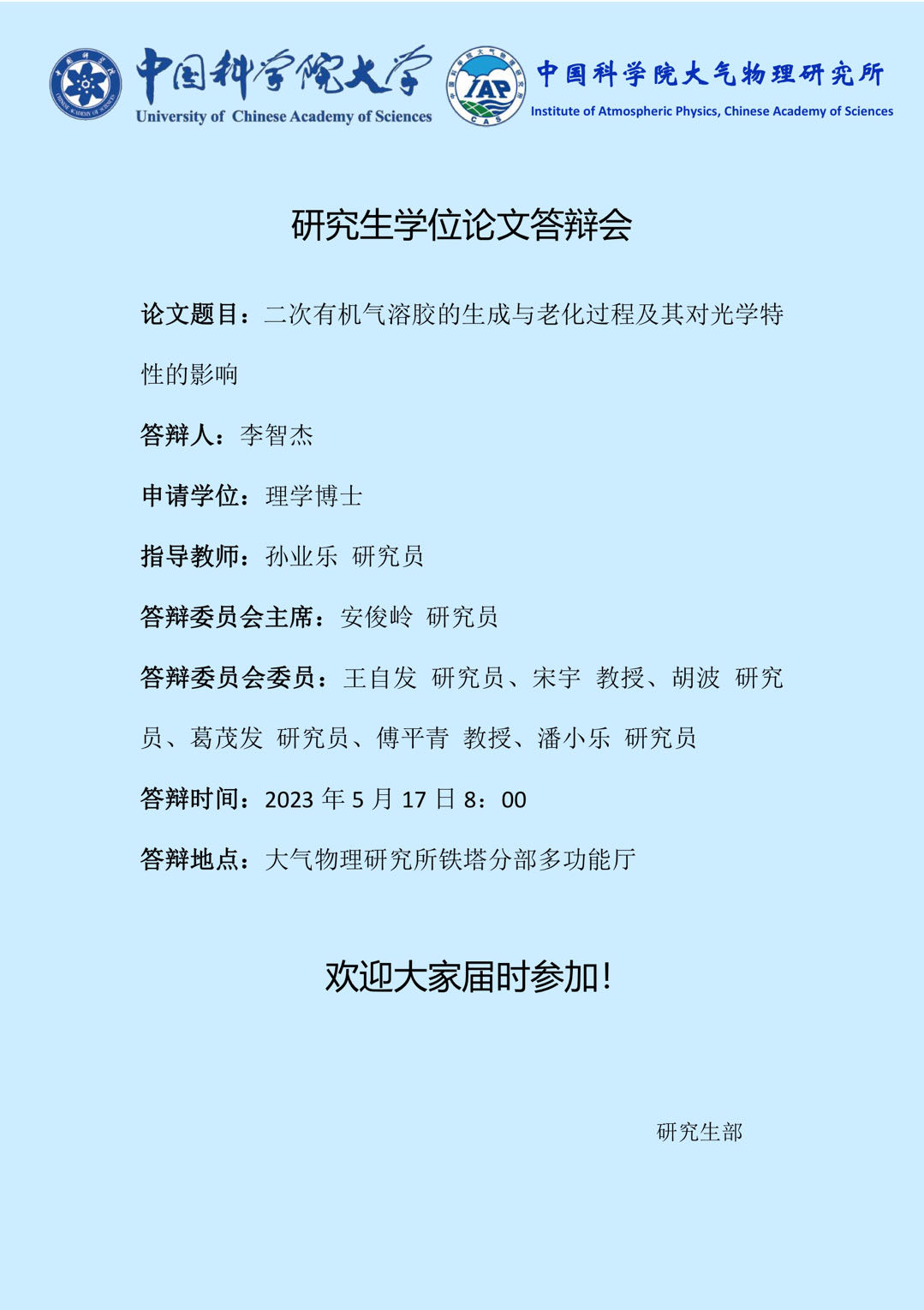 中国科学院大学
University of Chinese Academy of Sciences

IAP
CAS

中国科学院大气物理研究所
Institute of Atmospheric Physics, Chinese Academy of Sciences

研究生学位论文答辩会

论文题目：二次有机气溶胶的生成与老化过程及其对光学特性的影响

答辩人：李智杰

申请学位：理学博士

指导教师：孙业乐 研究员

答辩委员会主席：安俊岭 研究员

答辩委员会委员：王自发 研究员、宋宇 教授、胡波 研究员、葛茂发 研究员、傅平青 教授、潘小乐 研究员

答辩时间：2023 年 5 月 17 日 8：00

答辩地点：大气物理研究所铁塔分部多功能厅

欢迎大家届时参加!

研究生部